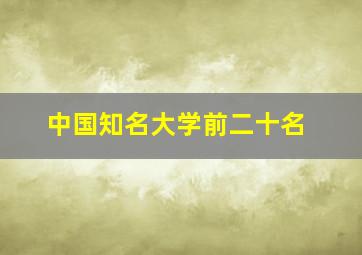 中国知名大学前二十名